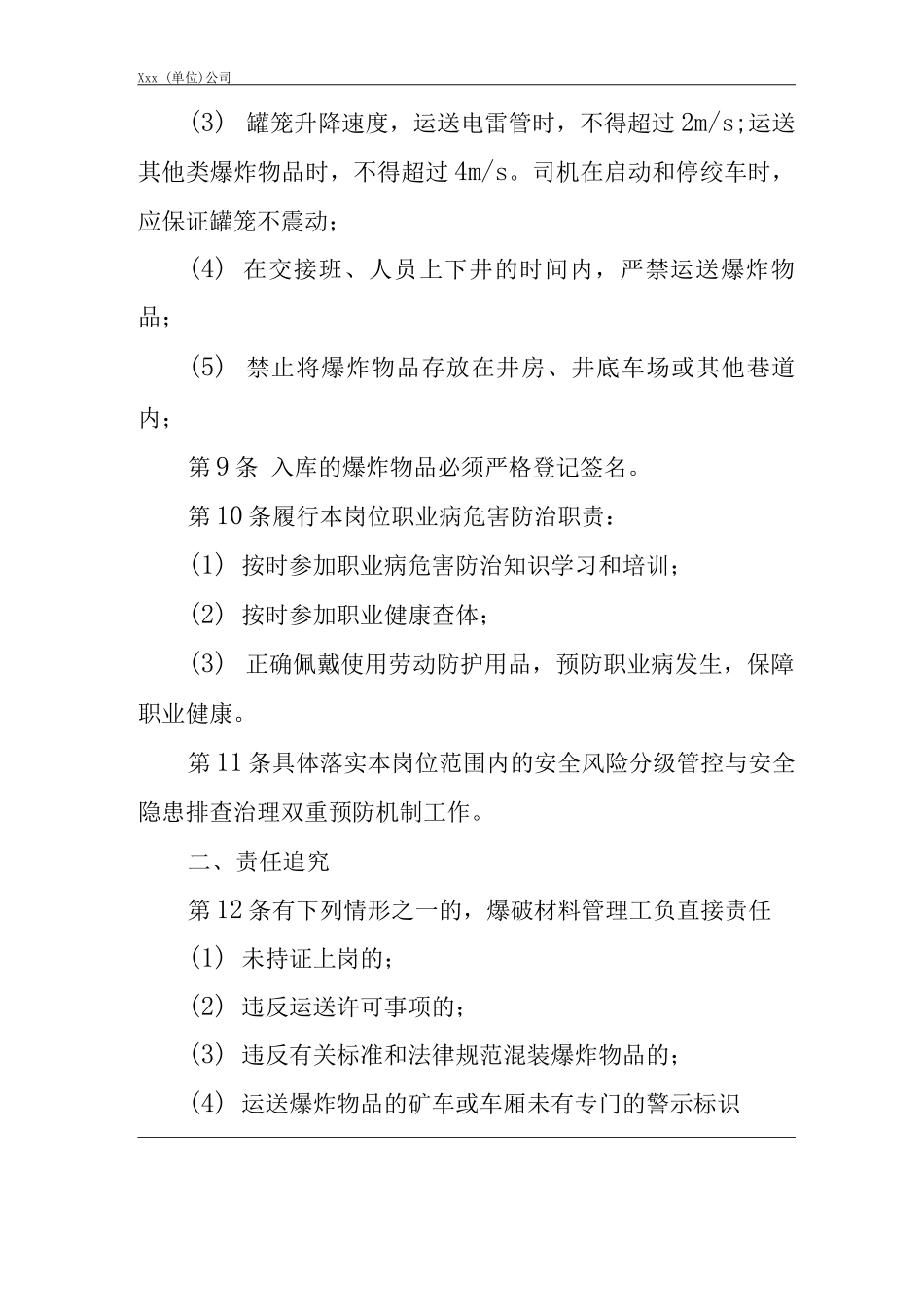 Xxx（单位)公司

(3) 罐笼升降速度，运送电雷管时，不得超过 2m/s;运送其他类爆炸物品时，不得超过 4m/s。司机在启动和停绞车时，应保证罐笼不震动；

(4) 在交接班、人员上下井的时间内，严禁运送爆炸物品；

(5) 禁止将爆炸物品存放在井房、井底车场或其他巷道内；

第 9 条 入库的爆炸物品必须严格登记签名。

第 10 条履行本岗位职业病危害防治职责：

(1) 按时参加职业病危害防治知识学习和培训；

(2) 按时参加职业健康查体；

(3) 正确佩戴使用劳动防护用品，预防职业病发生，保障职业健康。

第 11 条具体落实本岗位范围内的安全风险分级管控与安全隐患排查治理双重预防机制工作。

二、责任追究

第 12 条有下列情形之一的，爆破材料管理工负直接责任

(1) 未持证上岗的；

(2) 违反运送许可事项的；

(3) 违反有关标准和法律规范混装爆炸物品的；

(4) 运送爆炸物品的矿车或车厢未有专门的警示标识